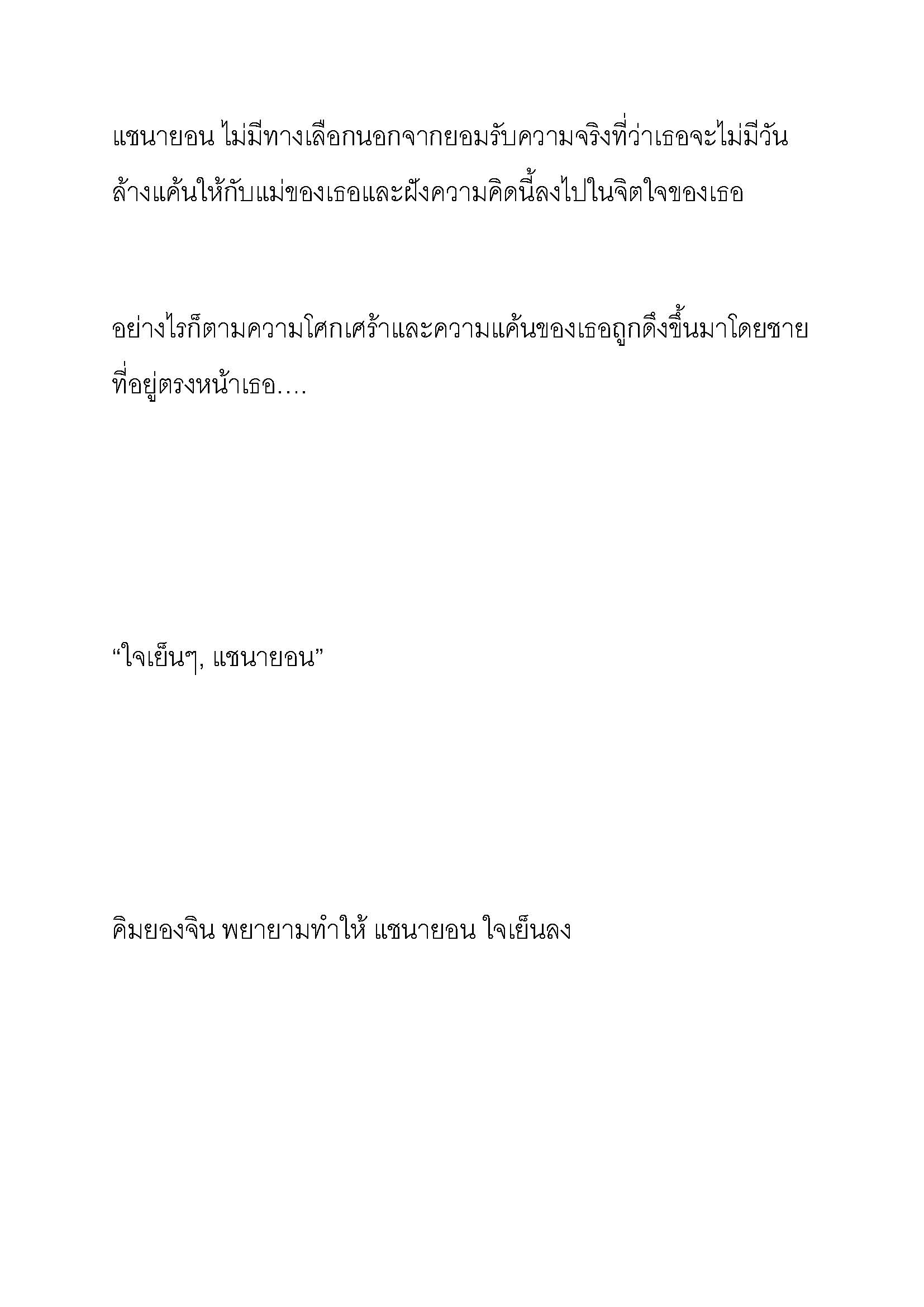 แชนายอน ไม่มีทางเลือกนอกจากยอมรับความจริงที่ว่าเธอจะไม่มีวันล้างแค้นให้กับแม่ของเธอและฝังความคิดนี้ลงไปในจิตใจของเธอ

อย่างไรก็ตามความโศกเศร้าและความแค้นของเธอถูกดึงขึ้นมาโดยชายที่อยู่ตรงหน้าเธอ....

“ใจเย็นๆ, แชนายอน”

คิมยองจิน พยายามทำให้ แชนายอน ใจเย็นลง